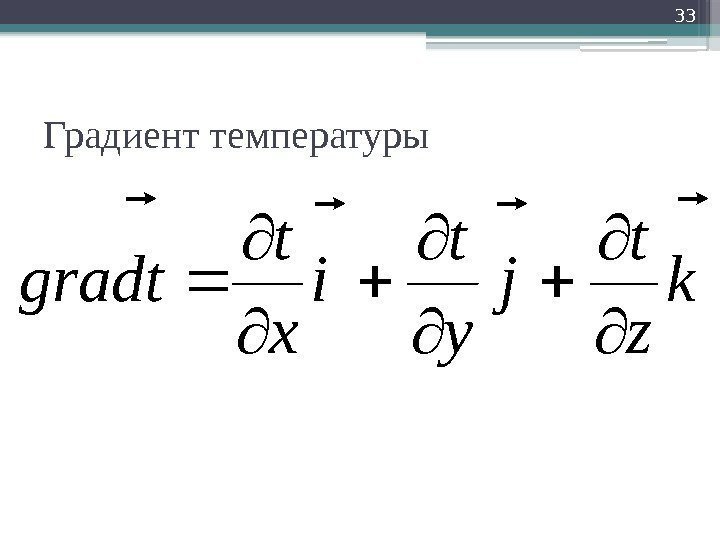 33

Градиент температуры

$\overrightarrow{gradt} = \frac{\partial t}{\partial x}\vec{i} + \frac{\partial t}{\partial y}\vec{j} + \frac{\partial t}{\partial z}\vec{k}$